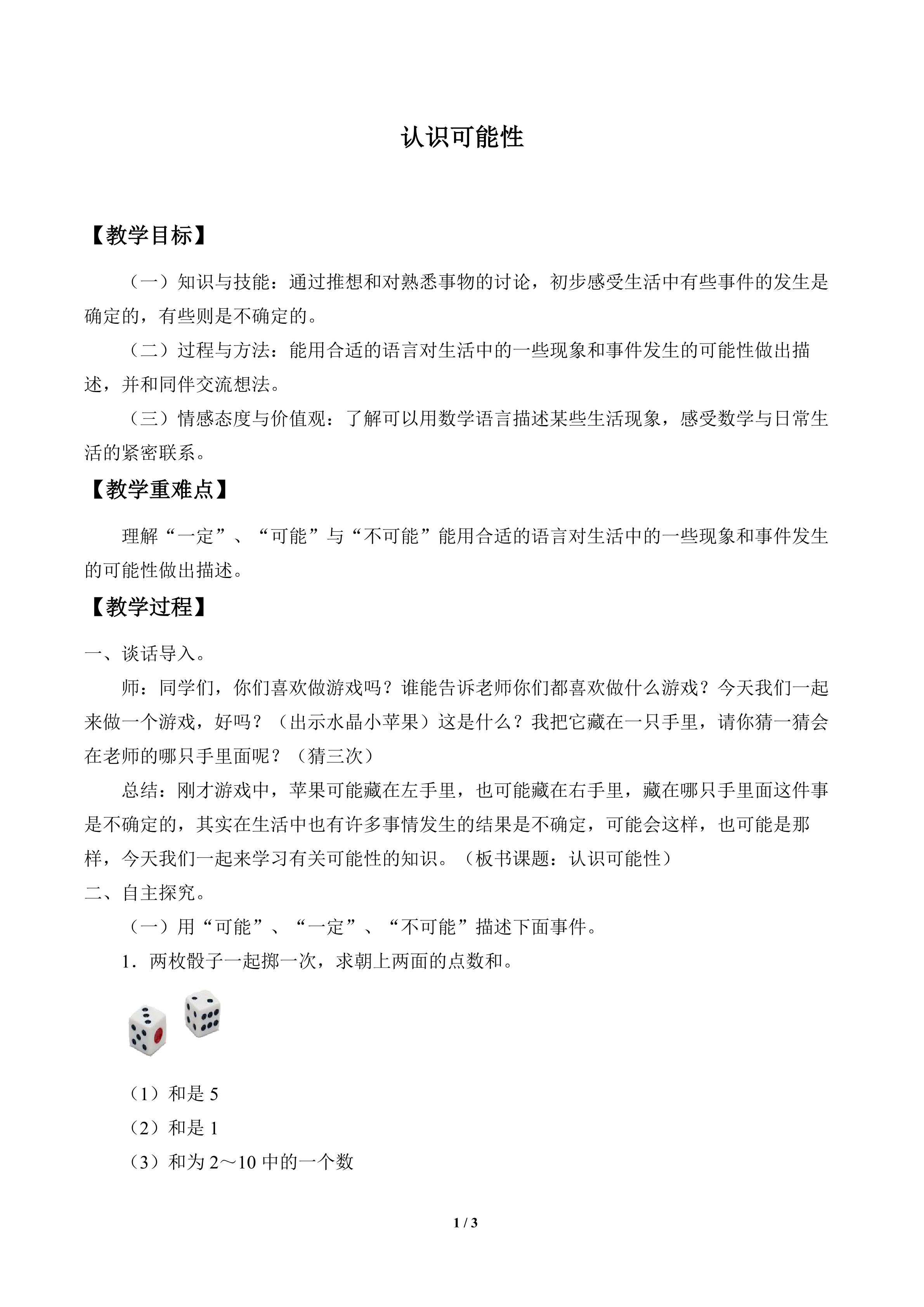 认识可能性

【教学目标】

（一）知识与技能：通过推想和对熟悉事物的讨论，初步感受生活中有些事件的发生是确定的，有些则是不确定的。

（二）过程与方法：能用合适的语言对生活中的一些现象和事件发生的可能性做出描述，并和同伴交流想法。

（三）情感态度与价值观：了解可以用数学语言描述某些生活现象，感受数学与日常生活的紧密联系。

【教学重难点】

理解“一定”、“可能”与“不可能”能用合适的语言对生活中的一些现象和事件发生的可能性做出描述。

【教学过程】

一、谈话导入。

师：同学们，你们喜欢做游戏吗？谁能告诉老师你们都喜欢做什么游戏？今天我们一起来做一个游戏，好吗？（出示水晶小苹果）这是什么？我把它藏在一只手里，请你猜一猜会在老师的哪只手里面呢？（猜三次）

总结：刚才游戏中，苹果可能藏在左手里，也可能藏在右手里，藏在哪只手里面这件事是不确定的，其实在生活中也有许多事情发生的结果是不确定，可能会这样，也可能是那样，今天我们一起来学习有关可能性的知识。（板书课题：认识可能性）

二、自主探究。

（一）用“可能”、“一定”、“不可能”描述下面事件。

1.两枚骰子一起掷一次，求朝上两面的点数和。

（1）和是5

（2）和是1

（3）和为2～10中的一个数

1 / 3